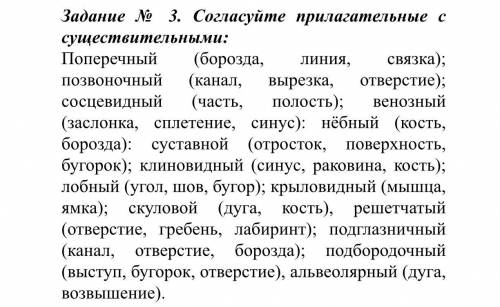 Задание № 3. Согласуйте прилагательные с существительными:
Поперечный (борозда, линия, связка); позвоночный (канал, вырезка, отверстие); сосцевидный (часть, полость); венозный (заслонка, сплетение, синус): нёбный (кость, борозда): суставной (отросток, поверхность, бугорок); клиновидный (синус, раковина, кость); лобный (угол, шов, бугор); крыловидный (мышца, ямка); скуловой (дуга, кость), решетчатый (отверстие, гребень, лабиринт); подглазничный (канал, отверстие, борозда); подбородочный (выступ, бугорок, отверстие), альвеолярный (дуга, возвышение).